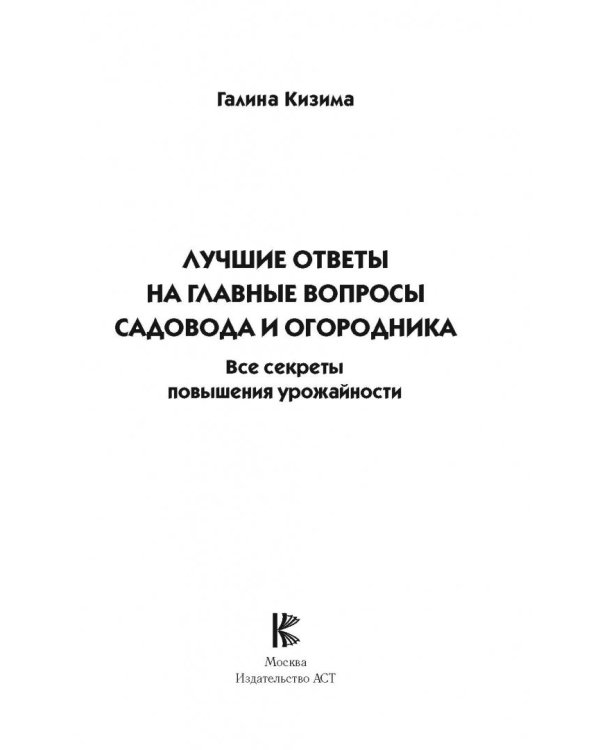 Галина Кизима

ЛУЧШИЕ ОТВЕТЫ
НА ГЛАВНЫЕ ВОПРОСЫ
САДОВОДА И ОГОРОДНИКА

Все секреты
повышения урожайности

Москва
Издательство АСТ